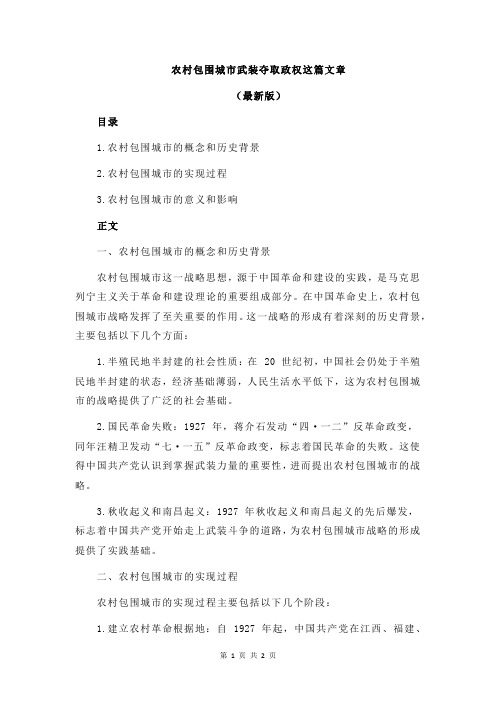 农村包围城市武装夺取政权这篇文章

（最新版）

目录

1.农村包围城市的概念和历史背景

2.农村包围城市的实现过程

3.农村包围城市的意义和影响

正文

一、农村包围城市的概念和历史背景

农村包围城市这一战略思想，源于中国革命和建设的实践，是马克思列宁主义关于革命和建设理论的重要组成部分。在中国革命史上，农村包围城市战略发挥了至关重要的作用。这一战略的形成有着深刻的历史背景，主要包括以下几个方面：

1.半殖民地半封建的社会性质：在 20 世纪初，中国社会仍处于半殖民地半封建的状态，经济基础薄弱，人民生活水平低下，这为农村包围城市的战略提供了广泛的社会基础。

2.国民革命失败：1927 年，蒋介石发动“四·一二”反革命政变，同年汪精卫发动“七·一五”反革命政变，标志着国民革命的失败。这使得中国共产党认识到掌握武装力量的重要性，进而提出农村包围城市的战略。

3.秋收起义和南昌起义：1927 年秋收起义和南昌起义的先后爆发，标志着中国共产党开始走上武装斗争的道路，为农村包围城市战略的形成提供了实践基础。

二、农村包围城市的实现过程

农村包围城市的实现过程主要包括以下几个阶段：

1.建立农村革命根据地：自 1927 年起，中国共产党在江西、福建、

第 1 页 共 2 页